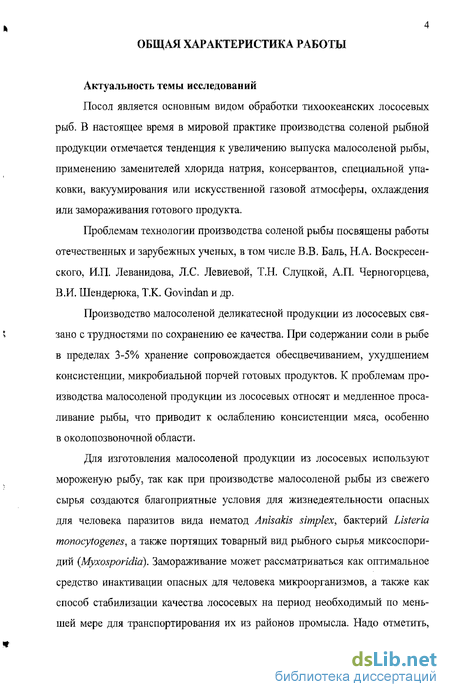 4

ОБЩАЯ ХАРАКТЕРИСТИКА РАБОТЫ

Актуальность темы исследований

Посол является основным видом обработки тихоокеанских лососевых рыб. В настоящее время в мировой практике производства соленой рыбной продукции отмечается тенденция к увеличению выпуска малосоленой рыбы, применению заменителей хлорида натрия, консервантов, специальной упаковки, вакуумирования или искусственной газовой атмосферы, охлаждения или замораживания готового продукта.

Проблемам технологии производства соленой рыбы посвящены работы отечественных и зарубежных ученых, в том числе В.В. Баль, Н.А. Воскресенского, И.П. Леванидова, Л.С. Левиевой, Т.Н. Слуцкой, А.П. Черногорцева, В.И. Шендерюка, T.K. Govindan и др.

Производство малосоленой деликатесной продукции из лососевых связано с трудностями по сохранению ее качества. При содержании соли в рыбе в пределах 3-5% хранение сопровождается обесцвечиванием, ухудшением консистенции, микробиальной порчей готовых продуктов. К проблемам производства малосоленой продукции из лососевых относят и медленное просаливание рыбы, что приводит к ослаблению консистенции мяса, особенно в околопозвоночной области.

Для изготовления малосоленой продукции из лососевых используют мороженую рыбу, так как при производстве малосоленой рыбы из свежего сырья создаются благоприятные условия для жизнедеятельности опасных для человека паразитов вида нематод Anisakis simplex, бактерий Listeria monocytogenes, а также портящих товарный вид рыбного сырья миксоспоридий (Myxosporidia). Замораживание может рассматриваться как оптимальное средство инактивации опасных для человека микроорганизмов, а также как способ стабилизации качества лососевых на период необходимый по меньшей мере для транспортирования их из районов промысла. Надо отметить,

dsLib.net
библиотека диссертаций